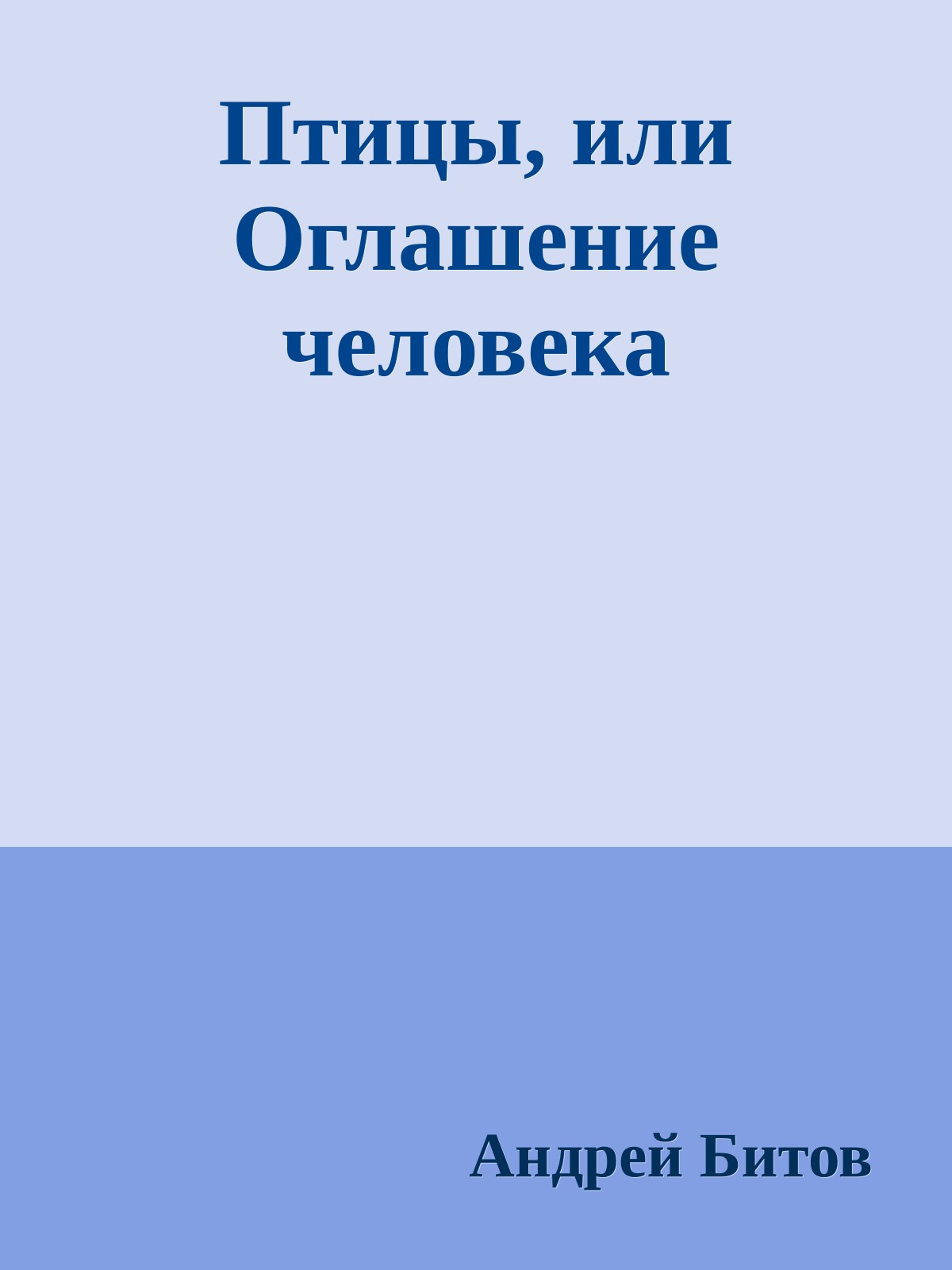 Птицы, или Оглашение человека

Андрей Битов